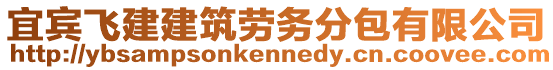 宜宾飞建建筑劳务分包有限公司
http://ybsampsonkennedy.cn.coovee.com